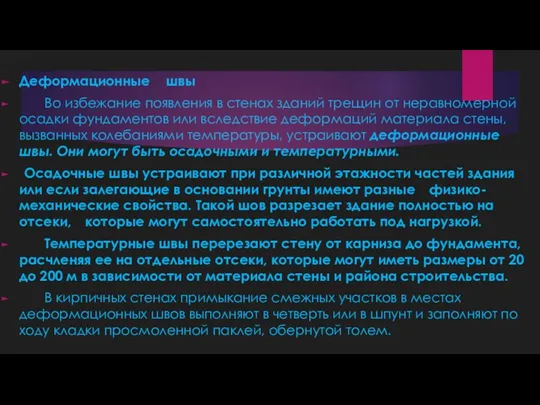 Деформационные швы

Во избежание появления в стенах зданий трещин от неравномерной осадки фундаментов или вследствие деформаций материала стены, вызванных колебаниями температуры, устраивают деформационные швы. Они могут быть осадочными и температурными.

Осадочные швы устраивают при различной этажности частей здания или если залегающие в основании грунты имеют разные физико-механические свойства. Такой шов разрезает здание полностью на отсеки, которые могут самостоятельно работать под нагрузкой.

Температурные швы перерезают стену от карниза до фундамента, расчленяя ее на отдельные отсеки, которые могут иметь размеры от 20 до 200 м в зависимости от материала стены и района строительства.

В кирпичных стенах примыкание смежных участков в местах деформационных швов выполняют в четверть или в шпунт и заполняют по ходу кладки просмоленной паклей, обернутой толем.